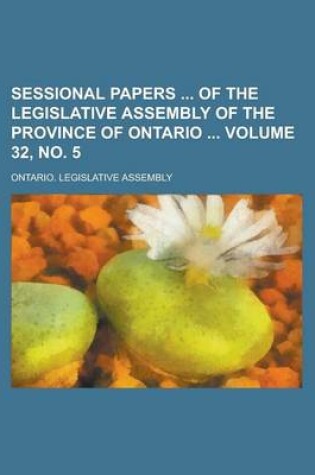 SESSIONAL PAPERS ... OF THE LEGISLATIVE ASSEMBLY OF THE PROVINCE OF ONTARIO ... VOLUME 32, NO. 5

ONTARIO. LEGISLATIVE ASSEMBLY